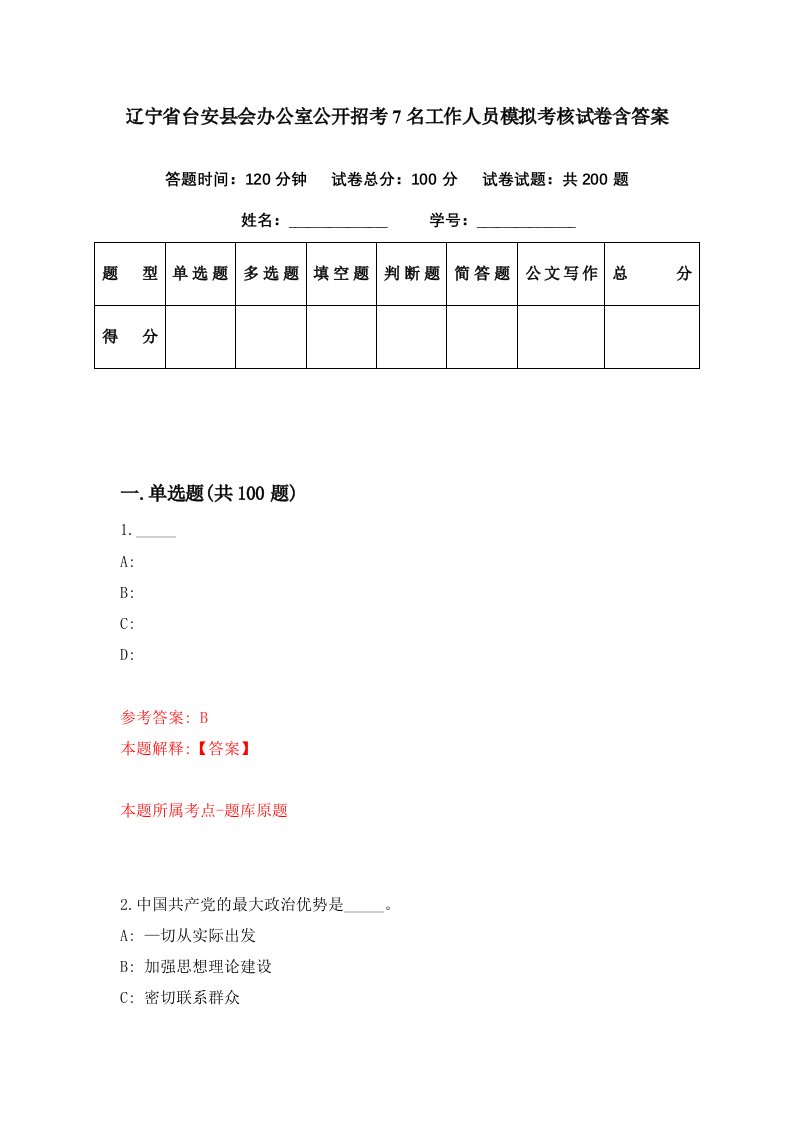 辽宁省台安县会办公室公开招考7名工作人员模拟考核试卷含答案

答题时间：120分钟　试卷总分：100分　试卷试题：共200题

姓名：____________　学号：____________

| 题　型 | 单选题 | 多选题 | 填空题 | 判断题 | 简答题 | 公文写作 | 总　分 |
|---|---|---|---|---|---|---|---|
| 得　分 | | | | | | | |

一.单选题(共100题)

1._____

A:

B:

C:

D:

参考答案: B

本题解释:【答案】

本题所属考点-题库原题

2.中国共产党的最大政治优势是_____。

A: 一切从实际出发

B: 加强思想理论建设

C: 密切联系群众